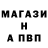 МАГАЗИ
Н
А ПВП